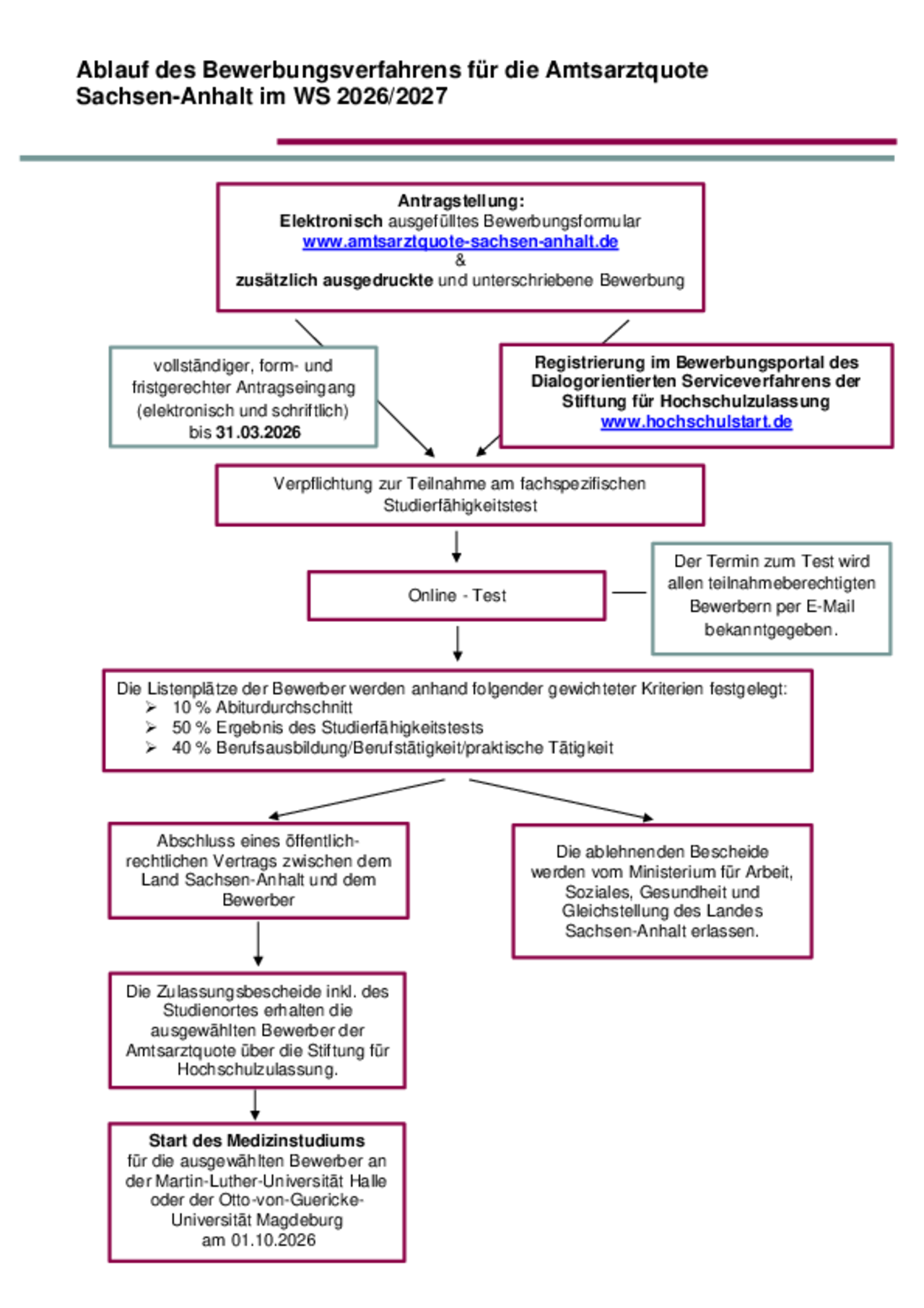 Ablauf des Bewerbungsverfahrens für die Amtsarztquote Sachsen-Anhalt im WS 2026/2027

Antragstellung:
Elektronisch ausgefülltes Bewerbungsformular
www.amtsarztquote-sachsen-anhalt.de
&
zusätzlich ausgedruckte und unterschriebene Bewerbung

vollständiger, form- und fristgerechter Antragseingang (elektronisch und schriftlich) bis 31.03.2026

Registrierung im Bewerbungsportal des Dialogorientierten Serviceverfahrens der Stiftung für Hochschulzulassung
www.hochschulstart.de

Verpflichtung zur Teilnahme am fachspezifischen Studierfähigkeitstest

Online - Test

Der Termin zum Test wird allen teilnahmeberechtigten Bewerbern per E-Mail bekanntgegeben.

Die Listenplätze der Bewerber werden anhand folgender gewichteter Kriterien festgelegt:
➢ 10 % Abiturdurchschnitt
➢ 50 % Ergebnis des Studierfähigkeitstests
➢ 40 % Berufsausbildung/Berufstätigkeit/praktische Tätigkeit

Abschluss eines öffentlich-rechtlichen Vertrags zwischen dem Land Sachsen-Anhalt und dem Bewerber

Die ablehnenden Bescheide werden vom Ministerium für Arbeit, Soziales, Gesundheit und Gleichstellung des Landes Sachsen-Anhalt erlassen.

Die Zulassungsbescheide inkl. des Studienortes erhalten die ausgewählten Bewerber der Amtsarztquote über die Stiftung für Hochschulzulassung.

Start des Medizinstudiums
für die ausgewählten Bewerber an der Martin-Luther-Universität Halle oder der Otto-von-Guericke-Universität Magdeburg
am 01.10.2026